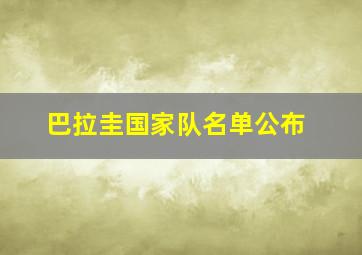 巴拉圭国家队名单公布